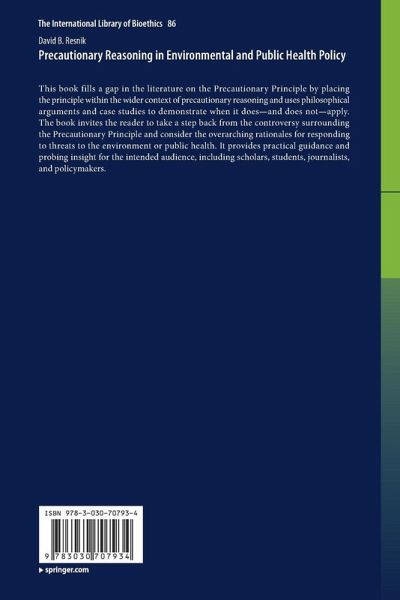 The International Library of Bioethics 86

David B. Resnik

Precautionary Reasoning in Environmental and Public Health Policy

This book fills a gap in the literature on the Precautionary Principle by placing the principle within the wider context of precautionary reasoning and uses philosophical arguments and case studies to demonstrate when it does—and does not—apply. The book invites the reader to take a step back from the controversy surrounding the Precautionary Principle and consider the overarching rationales for responding to threats to the environment or public health. It provides practical guidance and probing insight for the intended audience, including scholars, students, journalists, and policymakers.

ISBN 978-3-030-70793-4

9 783030 707934

▸ springer.com